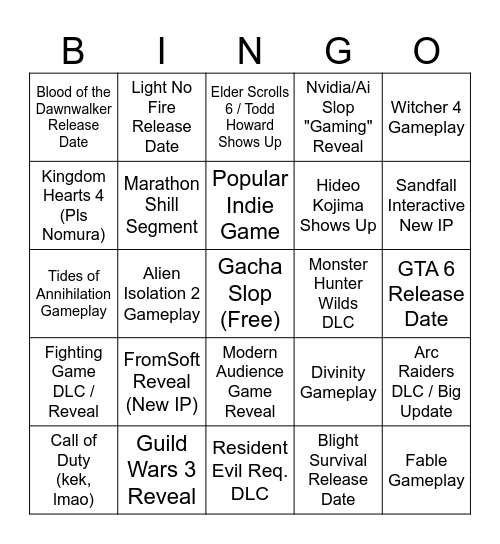 | B | I | N | G | O |
|---|---|---|---|---|
| Blood of the Dawnwalker Release Date | Light No Fire Release Date | Elder Scrolls 6 / Todd Howard Shows Up | Nvidia/Ai Slop "Gaming" Reveal | Witcher 4 Gameplay |
| Kingdom Hearts 4 (Pls Nomura) | Marathon Shill Segment | Popular Indie Game | Hideo Kojima Shows Up | Sandfall Interactive New IP |
| Tides of Annihilation Gameplay | Alien Isolation 2 Gameplay | Gacha Slop (Free) | Monster Hunter Wilds DLC | GTA 6 Release Date |
| Fighting Game DLC / Reveal | FromSoft Reveal (New IP) | Modern Audience Game Reveal | Divinity Gameplay | Arc Raiders DLC / Big Update |
| Call of Duty (kek, lmao) | Guild Wars 3 Reveal | Resident Evil Req. DLC | Blight Survival Release Date | Fable Gameplay |